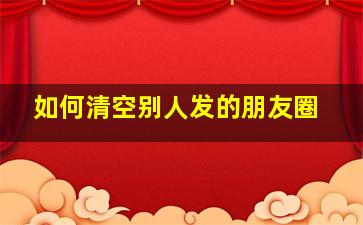 如何清空别人发的朋友圈